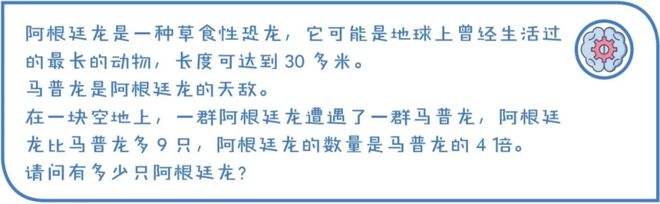 阿根廷龙是一种草食性恐龙，它可能是地球上曾经生活过的最长的动物，长度可达到 30 多米。
马普龙是阿根廷龙的天敌。
在一块空地上，一群阿根廷龙遭遇了一群马普龙，阿根廷龙比马普龙多 9 只，阿根廷龙的数量是马普龙的 4 倍。
请问有多少只阿根廷龙？